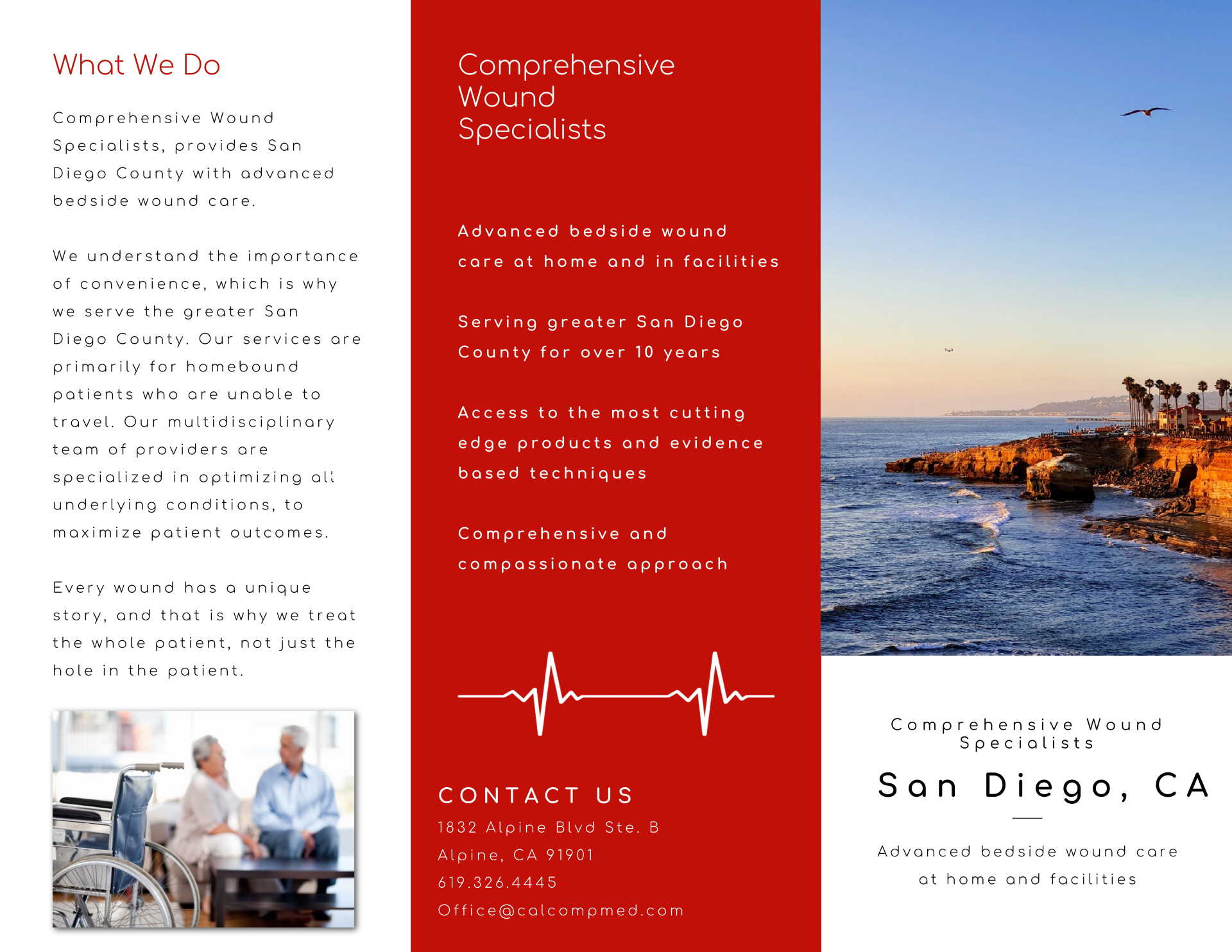 What We Do

Comprehensive Wound Specialists, provides San Diego County with advanced bedside wound care.

We understand the importance of convenience, which is why we serve the greater San Diego County. Our services are primarily for homebound patients who are unable to travel. Our multidisciplinary team of providers are specialized in optimizing all underlying conditions, to maximize patient outcomes.

Every wound has a unique story, and that is why we treat the whole patient, not just the hole in the patient.

Comprehensive Wound Specialists

Advanced bedside wound care at home and in facilities

Serving greater San Diego County for over 10 years

Access to the most cutting edge products and evidence based techniques

Comprehensive and compassionate approach

CONTACT US
1832 Alpine Blvd Ste. B
Alpine, CA 91901
619.326.4445
Office@calcompmed.com

Comprehensive Wound Specialists

San Diego, CA

Advanced bedside wound care at home and facilities